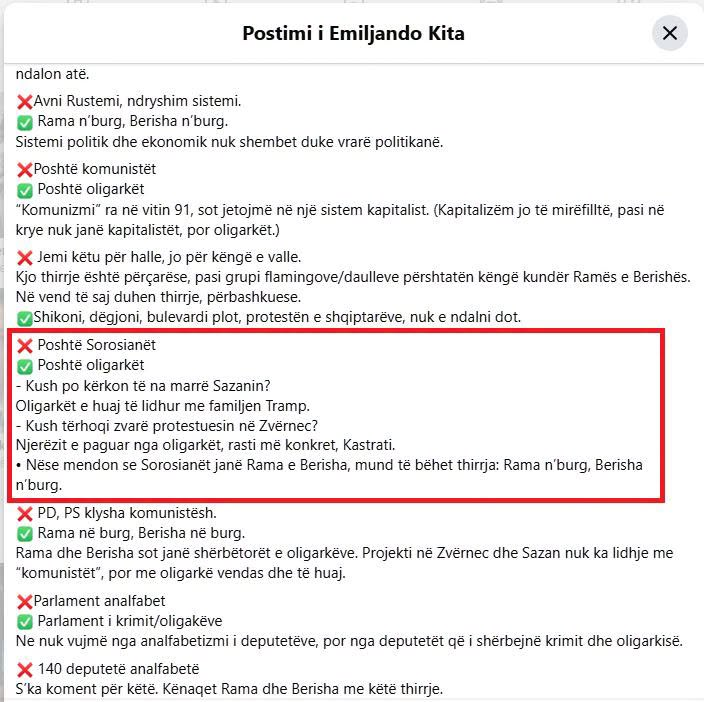 Postimi i Emiljando Kita

ndalon atë.

❌Avni Rustemi, ndryshim sistemi.
✅ Rama n'burg, Berisha n'burg.
Sistemi politik dhe ekonomik nuk shembet duke vrarë politikanë.

❌Poshtë komunistët
✅ Poshtë oligarkët
"Komunizmi" ra në vitin 91, sot jetojmë në një sistem kapitalist. (Kapitalizëm jo të mirëfilltë, pasi në krye nuk janë kapitalistët, por oligarkët.)

❌ Jemi këtu për halle, jo për këngë e valle.
Kjo thirrje është përçarëse, pasi grupi flamingove/daulleve përshtatën këngë kundër Ramës e Berishës. Në vend të saj duhen thirrje, përbashkuese.
✅Shikoni, dëgjoni, bulevardi plot, protestën e shqiptarëve, nuk e ndalni dot.

❌ Poshtë Sorosianët
✅ Poshtë oligarkët
- Kush po kërkon të na marrë Sazanin?
Oligarkët e huaj të lidhur me familjen Tramp.
- Kush tërhoqi zvarë protestuesin në Zvërnec?
Njerëzit e paguar nga oligarkët, rasti më konkret, Kastrati.
• Nëse mendon se Sorosianët janë Rama e Berisha, mund të bëhet thirrja: Rama n'burg, Berisha n'burg.

❌ PD, PS klysha komunistësh.
✅ Rama në burg, Berisha në burg.
Rama dhe Berisha sot janë shërbëtorët e oligarkëve. Projekti në Zvërnec dhe Sazan nuk ka lidhje me "komunistët", por me oligarkë vendas dhe të huaj.

❌Parlament analfabet
✅ Parlament i krimit/oligakëve
Ne nuk vujmë nga analfabetizmi i deputetëve, por nga deputetët që i shërbejnë krimit dhe oligarkisë.

❌ 140 deputetë analfabetë
S'ka koment për këtë. Kënaqet Rama dhe Berisha me këtë thirrje.